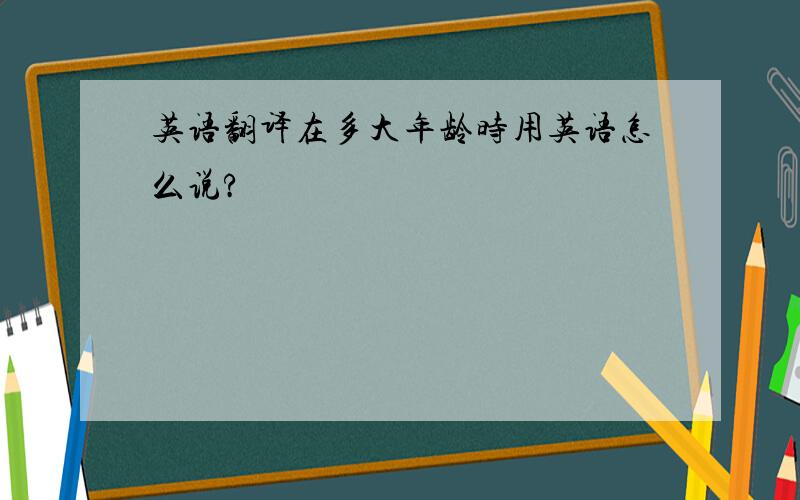 英语翻译在多大年龄時用英语怎么说?